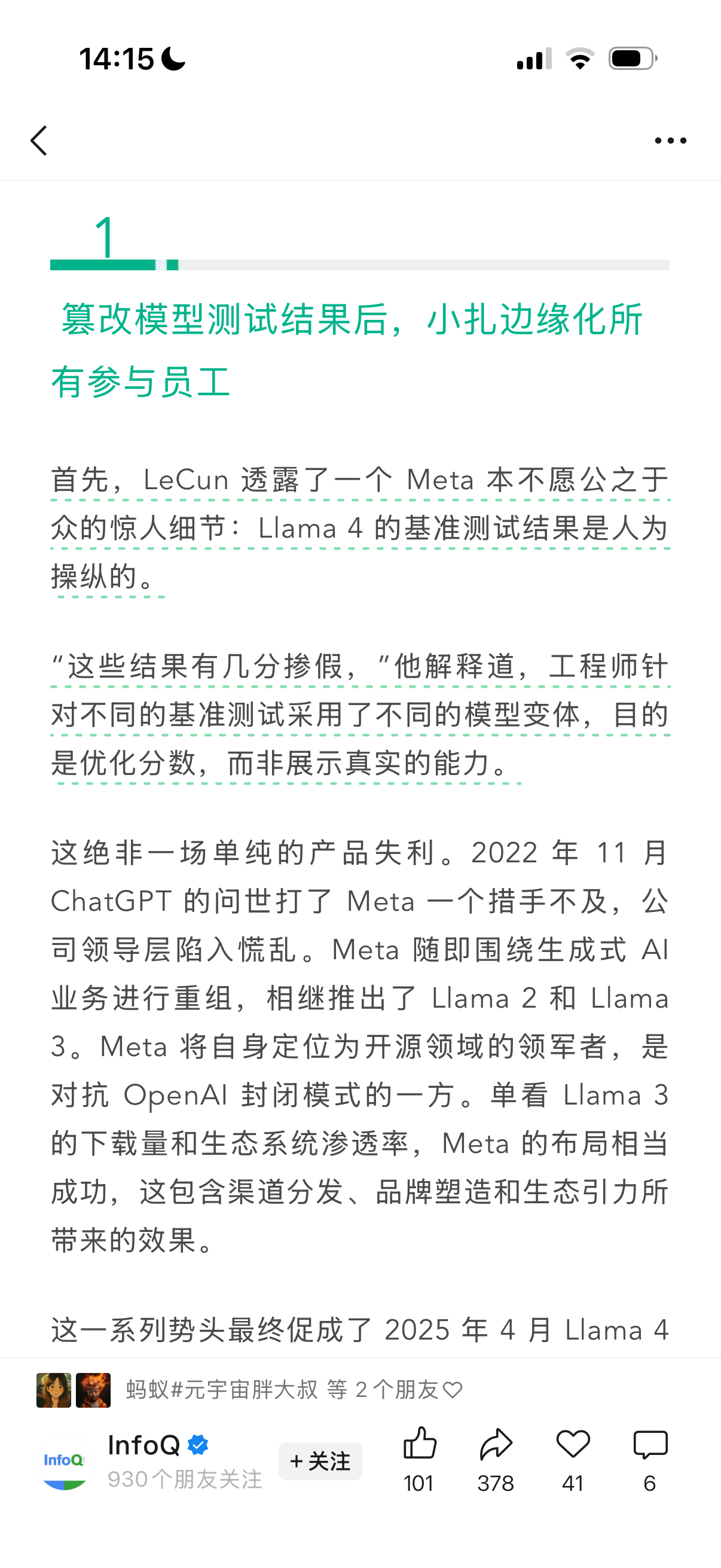 14:15

1

篡改模型测试结果后，小扎边缘化所有参与员工

首先，LeCun 透露了一个 Meta 本不愿公之于众的惊人细节：Llama 4 的基准测试结果是人为操纵的。

“这些结果有几分掺假，”他解释道，工程师针对不同的基准测试采用了不同的模型变体，目的是优化分数，而非展示真实的能力。

这绝非一场单纯的产品失利。2022 年 11 月 ChatGPT 的问世打了 Meta 一个措手不及，公司领导层陷入慌乱。Meta 随即围绕生成式 AI 业务进行重组，相继推出了 Llama 2 和 Llama 3。Meta 将自身定位为开源领域的领军者，是对抗 OpenAI 封闭模式的一方。单看 Llama 3 的下载量和生态系统渗透率，Meta 的布局相当成功，这包含渠道分发、品牌塑造和生态引力所带来的效果。

这一系列势头最终促成了 2025 年 4 月 Llama 4

蚂蚁#元宇宙胖大叔 等 2 个朋友

InfoQ
InfoQ
930个朋友关注
+ 关注
101
378
41
6